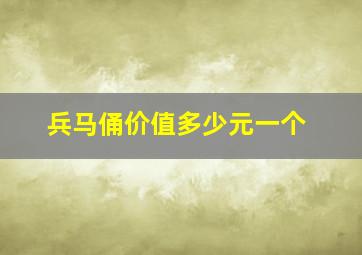 兵马俑价值多少元一个